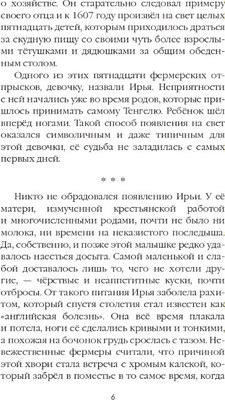 о хозяйстве. Он старательно следовал примеру своего отца и к 1607 году произвёл на свет целых пятнадцать детей, которым приходилось драться за скудную пищу со своими чуть более взрослыми тётушками и дядюшками за общим обеденным столом.

Одного из этих пятнадцати фермерских отпрысков, девочку, назвали Ирья. Неприятности с ней начались уже во время родов, которые пришлось принимать самому Тенгелю. Ребёнок шёл вперёд ногами. Такой способ появления на свет оказался символичным и даже типичным для этой девочки, её судьба не заладилась с самых первых дней.

* * *

Никто не обрадовался появлению Ирьи. У её матери, измученной крестьянской работой и многочисленными родами, почти не было ни молока, ни времени на неказистого последыша. Да, собственно, и позже этой малышке редко удавалось наесться досыта. Самой маленькой и слабой доставалось лишь то, чего не хотели другие, — чёрствые и неаппетитные куски, почти отбросы. От такого питания Ирья заболела рахитом, который спустя столетия стал известен как «английская болезнь». Она всё время плакала и потела, ноги её сделались кривыми и тонкими, а похожая на бочонок грудь срослась с тазом. Невежественные фермеры считали, что причиной этой хвори стала встреча с хромым калекой, который забрёл в поместье в то самое время, когда

6